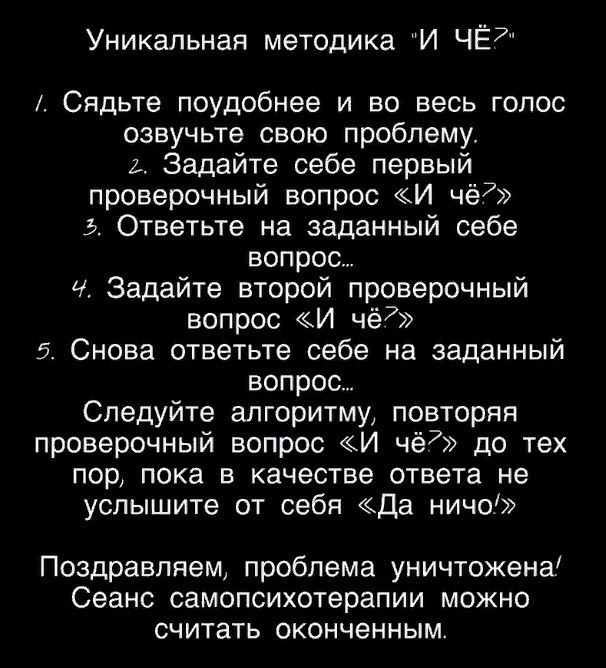 Уникальная методика "И ЧЁ?"

1. Сядьте поудобнее и во весь голос озвучьте свою проблему.
2. Задайте себе первый проверочный вопрос «И чё?»
3. Ответьте на заданный себе вопрос...
4. Задайте второй проверочный вопрос «И чё?»
5. Снова ответьте себе на заданный вопрос...
Следуйте алгоритму, повторяя проверочный вопрос «И чё?» до тех пор, пока в качестве ответа не услышите от себя «Да ничо!»

Поздравляем, проблема уничтожена! Сеанс самопсихотерапии можно считать оконченным.